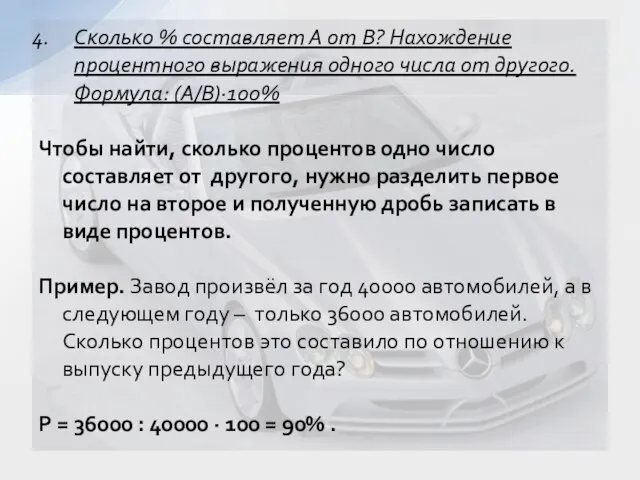 4. Сколько % составляет А от В? Нахождение процентного выражения одного числа от другого. Формула: (А/В)·100%

Чтобы найти, сколько процентов одно число составляет от другого, нужно разделить первое число на второе и полученную дробь записать в виде процентов.

Пример. Завод произвёл за год 40000 автомобилей, а в следующем году – только 36000 автомобилей. Сколько процентов это составило по отношению к выпуску предыдущего года?

Р = 36000 : 40000 · 100 = 90% .